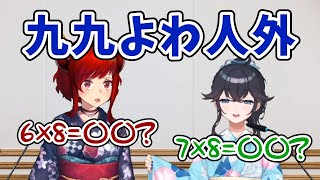 九九よわ人外

6×8=〇〇?

7×8=〇〇?